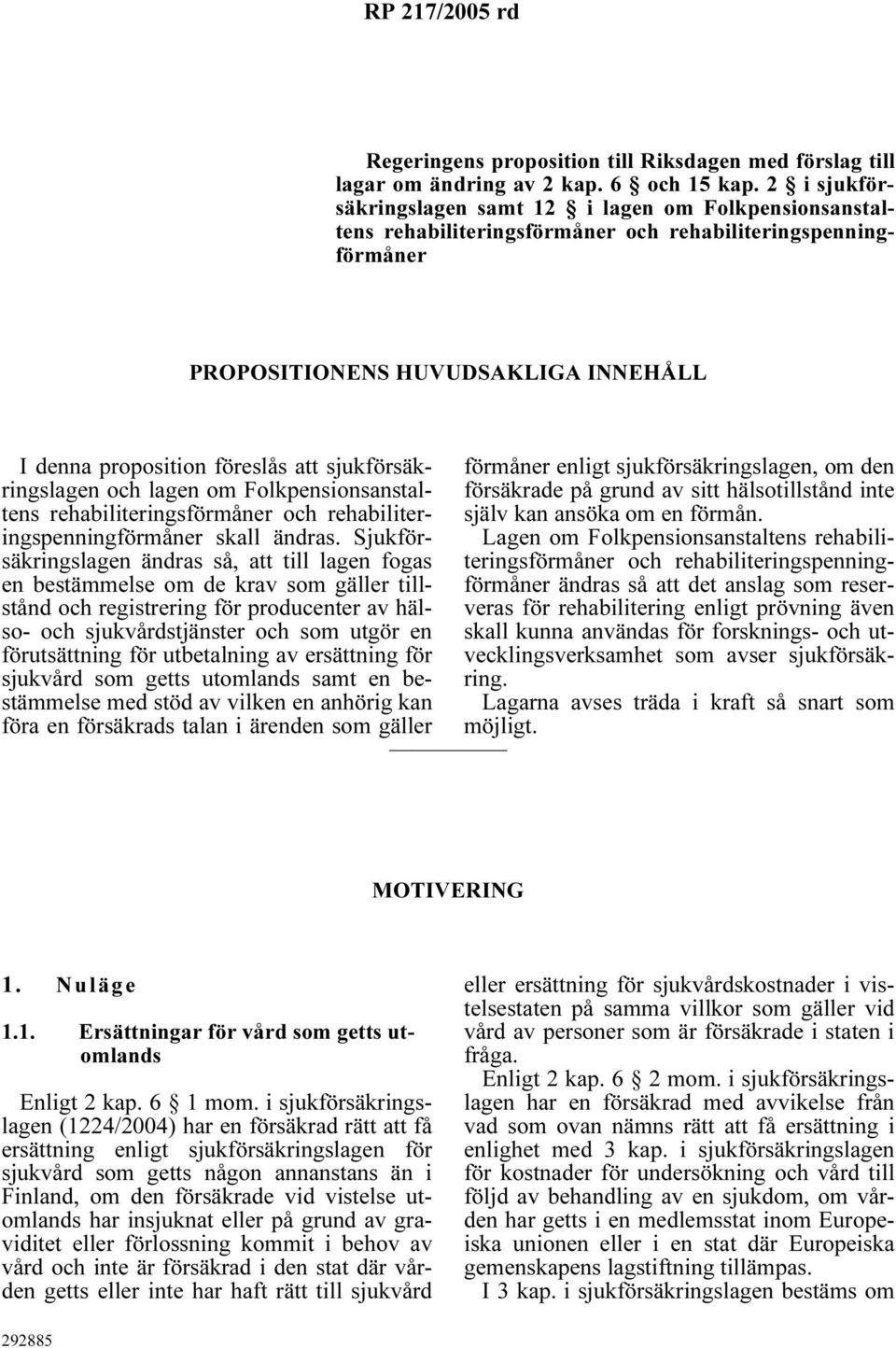 RP 217/2005 rd

Regeringens proposition till Riksdagen med förslag till lagar om ändring av 2 kap. 6 § och 15 kap. 2 § i sjukförsäkringslagen samt 12 § i lagen om Folkpensionsanstaltens rehabiliteringsförmåner och rehabiliteringspenningförmåner

PROPOSITIONENS HUVUDSAKLIGA INNEHÅLL

I denna proposition föreslås att sjukförsäkringslagen och lagen om Folkpensionsanstaltens rehabiliteringsförmåner och rehabiliteringspenningförmåner skall ändras. Sjukförsäkringslagen ändras så, att till lagen fogas en bestämmelse om de krav som gäller tillstånd och registrering för producenter av hälso- och sjukvårdstjänster och som utgör en förutsättning för utbetalning av ersättning för sjukvård som getts utomlands samt en bestämmelse med stöd av vilken en anhörig kan föra en försäkrads talan i ärenden som gäller förmåner enligt sjukförsäkringslagen, om den försäkrade på grund av sitt hälsotillstånd inte själv kan ansöka om en förmån.

Lagen om Folkpensionsanstaltens rehabiliteringsförmåner och rehabiliteringspenningförmåner ändras så att det anslag som reserveras för rehabilitering enligt prövning även skall kunna användas för forsknings- och utvecklingsverksamhet som avser sjukförsäkring.

Lagarna avses träda i kraft så snart som möjligt.

MOTIVERING

1. Nuläge

1.1. Ersättningar för vård som getts utomlands

Enligt 2 kap. 6 § 1 mom. i sjukförsäkringslagen (1224/2004) har en försäkrad rätt att få ersättning enligt sjukförsäkringslagen för sjukvård som getts någon annanstans än i Finland, om den försäkrade vid vistelse utomlands har insjuknat eller på grund av graviditet eller förlossning kommit i behov av vård och inte är försäkrad i den stat där vården getts eller inte har haft rätt till sjukvård eller ersättning för sjukvårdskostnader i vistelsestaten på samma villkor som gäller vid vård av personer som är försäkrade i staten i fråga.

Enligt 2 kap. 6 § 2 mom. i sjukförsäkringslagen har en försäkrad med avvikelse från vad som ovan nämns rätt att få ersättning i enlighet med 3 kap. i sjukförsäkringslagen för kostnader för undersökning och vård till följd av behandling av en sjukdom, om vården har getts i en medlemsstat inom Europeiska unionen eller i en stat där Europeiska gemenskapens lagstiftning tillämpas.

I 3 kap. i sjukförsäkringslagen bestäms om

292885